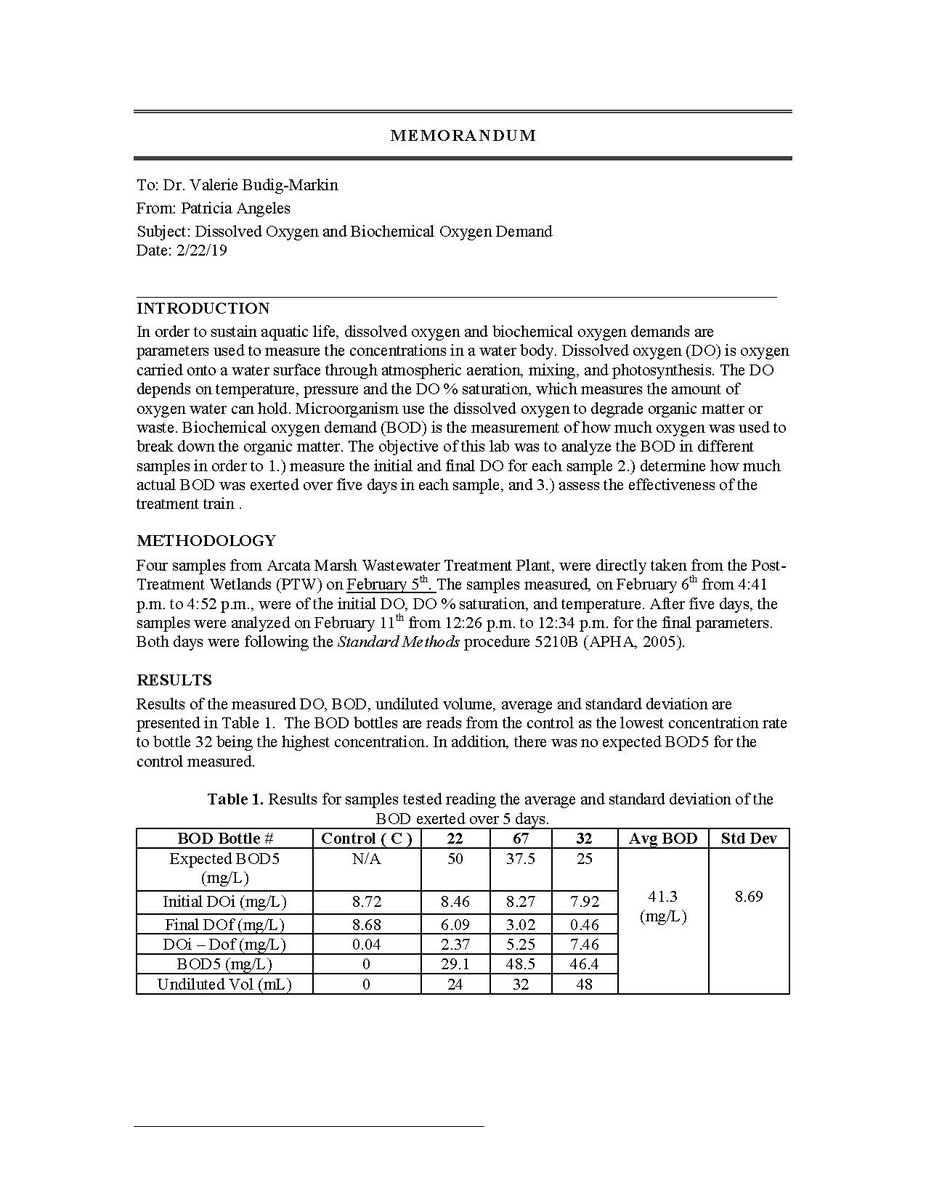 MEMORANDUM

To: Dr. Valerie Budig-Markin
From: Patricia Angeles
Subject: Dissolved Oxygen and Biochemical Oxygen Demand
Date: 2/22/19

INTRODUCTION
In order to sustain aquatic life, dissolved oxygen and biochemical oxygen demands are parameters used to measure the concentrations in a water body. Dissolved oxygen (DO) is oxygen carried onto a water surface through atmospheric aeration, mixing, and photosynthesis. The DO depends on temperature, pressure and the DO % saturation, which measures the amount of oxygen water can hold. Microorganism use the dissolved oxygen to degrade organic matter or waste. Biochemical oxygen demand (BOD) is the measurement of how much oxygen was used to break down the organic matter. The objective of this lab was to analyze the BOD in different samples in order to 1.) measure the initial and final DO for each sample 2.) determine how much actual BOD was exerted over five days in each sample, and 3.) assess the effectiveness of the treatment train .

METHODOLOGY
Four samples from Arcata Marsh Wastewater Treatment Plant, were directly taken from the Post-Treatment Wetlands (PTW) on February 5$^{th}$. The samples measured, on February 6$^{th}$ from 4:41 p.m. to 4:52 p.m., were of the initial DO, DO % saturation, and temperature. After five days, the samples were analyzed on February 11$^{th}$ from 12:26 p.m. to 12:34 p.m. for the final parameters. Both days were following the Standard Methods procedure 5210B (APHA, 2005).

RESULTS
Results of the measured DO, BOD, undiluted volume, average and standard deviation are presented in Table 1. The BOD bottles are reads from the control as the lowest concentration rate to bottle 32 being the highest concentration. In addition, there was no expected BOD5 for the control measured.

Table 1. Results for samples tested reading the average and standard deviation of the BOD exerted over 5 days.

| BOD Bottle # | Control ( C ) | 22 | 67 | 32 | Avg BOD | Std Dev |
|---|---|---|---|---|---|---|
| Expected BOD5 (mg/L) | N/A | 50 | 37.5 | 25 | 41.3 (mg/L) | 8.69 |
| Initial DOi (mg/L) | 8.72 | 8.46 | 8.27 | 7.92 | | |
| Final DOf (mg/L) | 8.68 | 6.09 | 3.02 | 0.46 | | |
| DOi – Dof (mg/L) | 0.04 | 2.37 | 5.25 | 7.46 | | |
| BOD5 (mg/L) | 0 | 29.1 | 48.5 | 46.4 | | |
| Undiluted Vol (mL) | 0 | 24 | 32 | 48 | | |